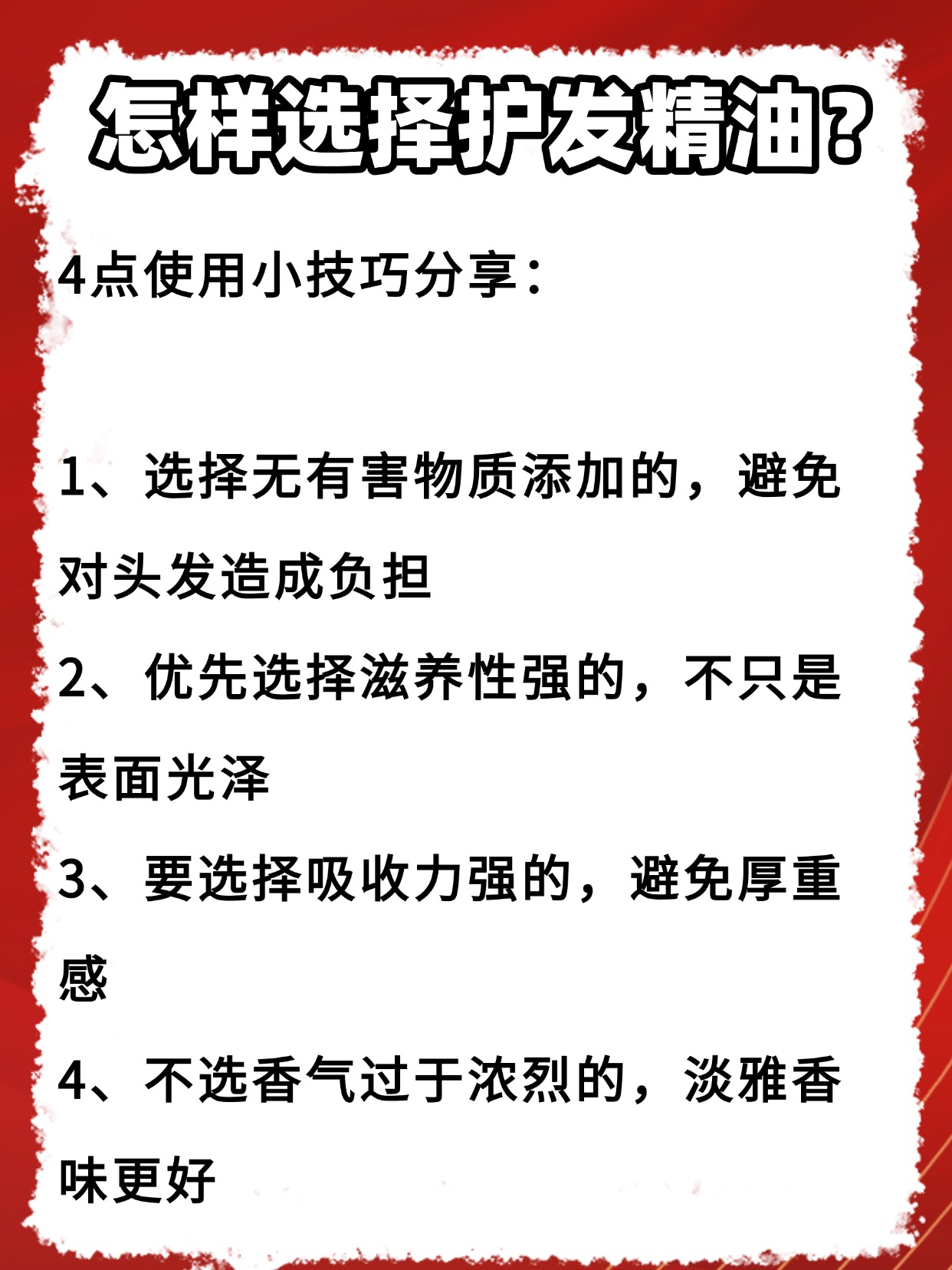 怎样选择护发精油?

4点使用小技巧分享:

1、选择无有害物质添加的，避免对头发造成负担

2、优先选择滋养性强的，不只是表面光泽

3、要选择吸收力强的，避免厚重感

4、不选香气过于浓烈的，淡雅香味更好